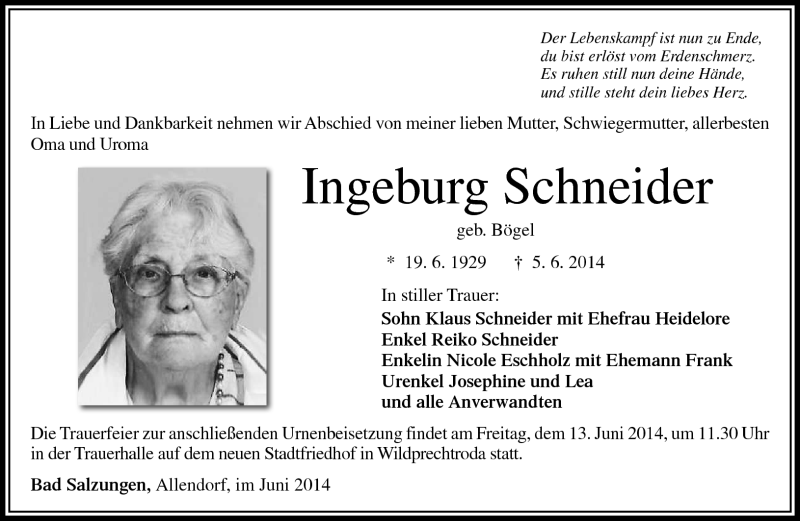 Der Lebenskampf ist nun zu Ende,
du bist erlöst vom Erdenschmerz.
Es ruhen still nun deine Hände,
und stille steht dein liebes Herz.

In Liebe und Dankbarkeit nehmen wir Abschied von meiner lieben Mutter, Schwiegermutter, allerbesten Oma und Uroma

Ingeburg Schneider

geb. Bögel

* 19. 6. 1929 † 5. 6. 2014

In stiller Trauer:
Sohn Klaus Schneider mit Ehefrau Heidelore
Enkel Reiko Schneider
Enkelin Nicole Eschholz mit Ehemann Frank
Urenkel Josephine und Lea
und alle Anverwandten

Die Trauerfeier zur anschließenden Urnenbeisetzung findet am Freitag, dem 13. Juni 2014, um 11.30 Uhr in der Trauerhalle auf dem neuen Stadtfriedhof in Wildprechtroda statt.

Bad Salzungen, Allendorf, im Juni 2014